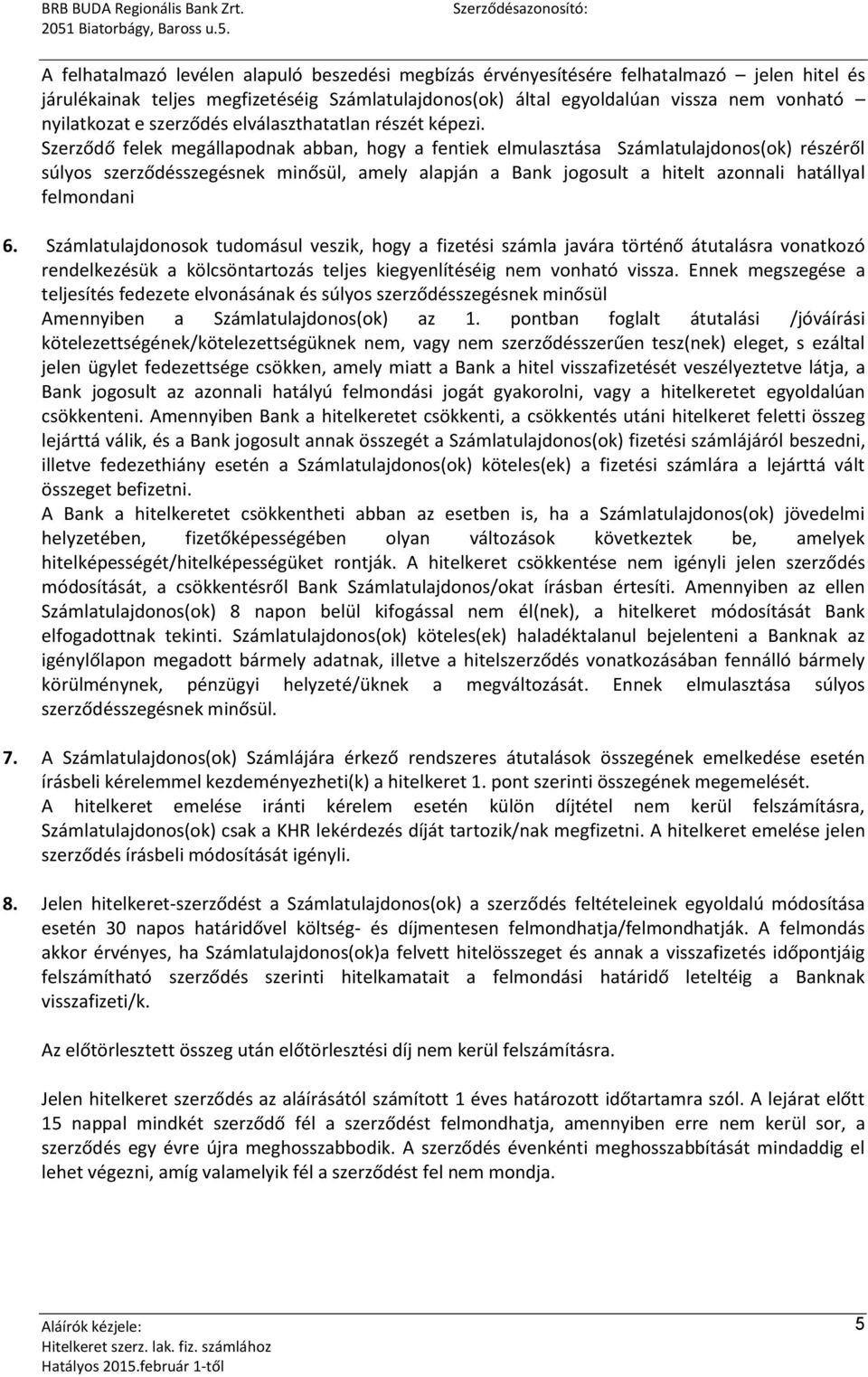 BRB BUDA Regionális Bank Zrt.
2051 Biatorbágy, Baross u.5.

Szerződésazonosító:

A felhatalmazó levélen alapuló beszedési megbízás érvényesítésére felhatalmazó – jelen hitel és járulékainak teljes megfizetéséig Számlatulajdonos(ok) által egyoldalúan vissza nem vonható – nyilatkozat e szerződés elválaszthatatlan részét képezi.
Szerződő felek megállapodnak abban, hogy a fentiek elmulasztása Számlatulajdonos(ok) részéről súlyos szerződésszegésnek minősül, amely alapján a Bank jogosult a hitelt azonnali hatállyal felmondani

6. Számlatulajdonosok tudomásul veszik, hogy a fizetési számla javára történő átutalásra vonatkozó rendelkezésük a kölcsöntartozás teljes kiegyenlítéséig nem vonható vissza. Ennek megszegése a teljesítés fedezete elvonásának és súlyos szerződésszegésnek minősül
Amennyiben a Számlatulajdonos(ok) az 1. pontban foglalt átutalási /jóváírási kötelezettségének/kötelezettségüknek nem, vagy nem szerződésszerűen tesz(nek) eleget, s ezáltal jelen ügylet fedezettsége csökken, amely miatt a Bank a hitel visszafizetését veszélyeztetve látja, a Bank jogosult az azonnali hatályú felmondási jogát gyakorolni, vagy a hitelkeretet egyoldalúan csökkenteni. Amennyiben Bank a hitelkeretet csökkenti, a csökkentés utáni hitelkeret feletti összeg lejárttá válik, és a Bank jogosult annak összegét a Számlatulajdonos(ok) fizetési számlájáról beszedni, illetve fedezethiány esetén a Számlatulajdonos(ok) köteles(ek) a fizetési számlára a lejárttá vált összeget befizetni.
A Bank a hitelkeretet csökkentheti abban az esetben is, ha a Számlatulajdonos(ok) jövedelmi helyzetében, fizetőképességében olyan változások következtek be, amelyek hitelképességét/hitelképességüket rontják. A hitelkeret csökkentése nem igényli jelen szerződés módosítását, a csökkentésről Bank Számlatulajdonos/okat írásban értesíti. Amennyiben az ellen Számlatulajdonos(ok) 8 napon belül kifogással nem él(nek), a hitelkeret módosítását Bank elfogadottnak tekinti. Számlatulajdonos(ok) köteles(ek) haladéktalanul bejelenteni a Banknak az igénylőlapon megadott bármely adatnak, illetve a hitelszerződés vonatkozásában fennálló bármely körülménynek, pénzügyi helyzeté/üknek a megváltozását. Ennek elmulasztása súlyos szerződésszegésnek minősül.

7. A Számlatulajdonos(ok) Számlájára érkező rendszeres átutalások összegének emelkedése esetén írásbeli kérelemmel kezdeményezheti(k) a hitelkeret 1. pont szerinti összegének megemelését.
A hitelkeret emelése iránti kérelem esetén külön díjtétel nem kerül felszámításra, Számlatulajdonos(ok) csak a KHR lekérdezés díját tartozik/nak megfizetni. A hitelkeret emelése jelen szerződés írásbeli módosítását igényli.

8. Jelen hitelkeret-szerződést a Számlatulajdonos(ok) a szerződés feltételeinek egyoldalú módosítása esetén 30 napos határidővel költség- és díjmentesen felmondhatja/felmondhatják. A felmondás akkor érvényes, ha Számlatulajdonos(ok)a felvett hitelösszeget és annak a visszafizetés időpontjáig felszámítható szerződés szerinti hitelkamatait a felmondási határidő leteltéig a Banknak visszafizeti/k.

Az előtörlesztett összeg után előtörlesztési díj nem kerül felszámításra.

Jelen hitelkeret szerződés az aláírásától számított 1 éves határozott időtartamra szól. A lejárat előtt 15 nappal mindkét szerződő fél a szerződést felmondhatja, amennyiben erre nem kerül sor, a szerződés egy évre újra meghosszabbodik. A szerződés évenkénti meghosszabbítását mindaddig el lehet végezni, amíg valamelyik fél a szerződést fel nem mondja.

Aláírók kézjele:
Hitelkeret szerz. lak. fiz. számlához
Hatályos 2015.február 1-től

5